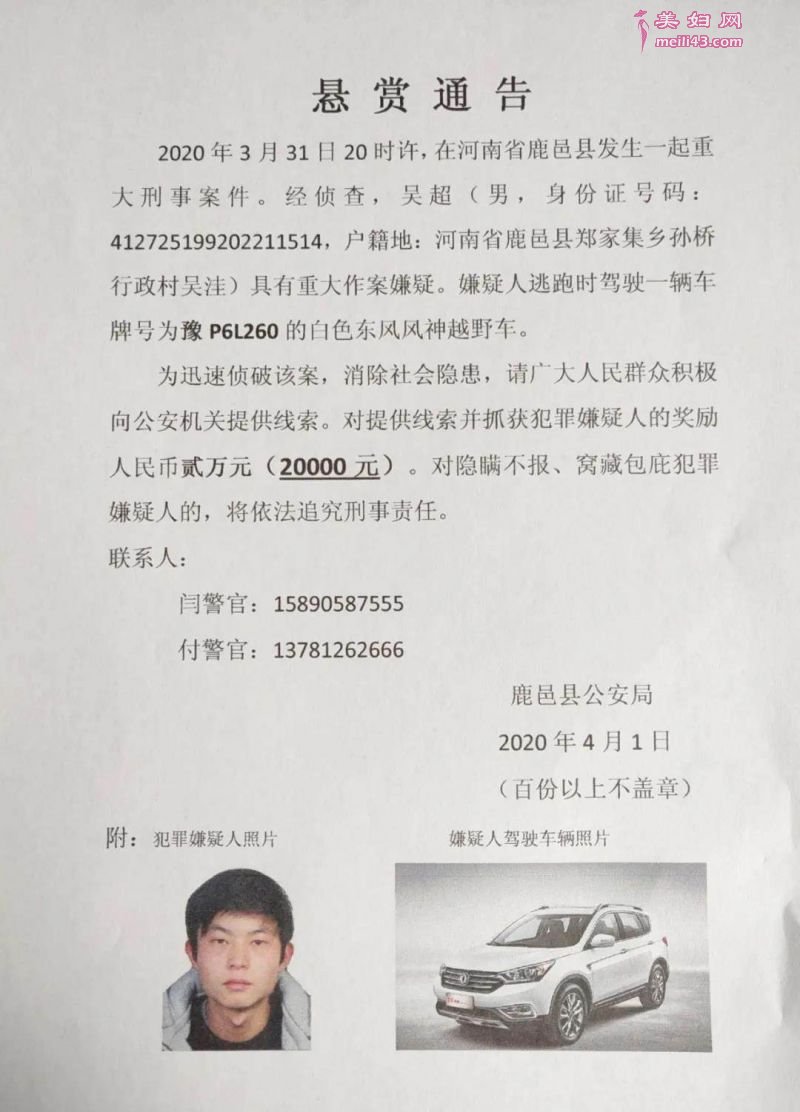 美妇网
meili43.com

悬赏通告

2020年3月31日20时许，在河南省鹿邑县发生一起重大刑事案件。经侦查，吴超（男，身份证号码：412725199202211514，户籍地：河南省鹿邑县郑家集乡孙桥行政村吴洼）具有重大作案嫌疑。嫌疑人逃跑时驾驶一辆车牌号为豫P6L260的白色东风风神越野车。

为迅速侦破该案，消除社会隐患，请广大人民群众积极向公安机关提供线索。对提供线索并抓获犯罪嫌疑人的奖励人民币贰万元（20000元）。对隐瞒不报、窝藏包庇犯罪嫌疑人的，将依法追究刑事责任。

联系人：

闫警官：15890587555

付警官：13781262666

鹿邑县公安局

2020年4月1日

（百份以上不盖章）

附：犯罪嫌疑人照片

嫌疑人驾驶车辆照片